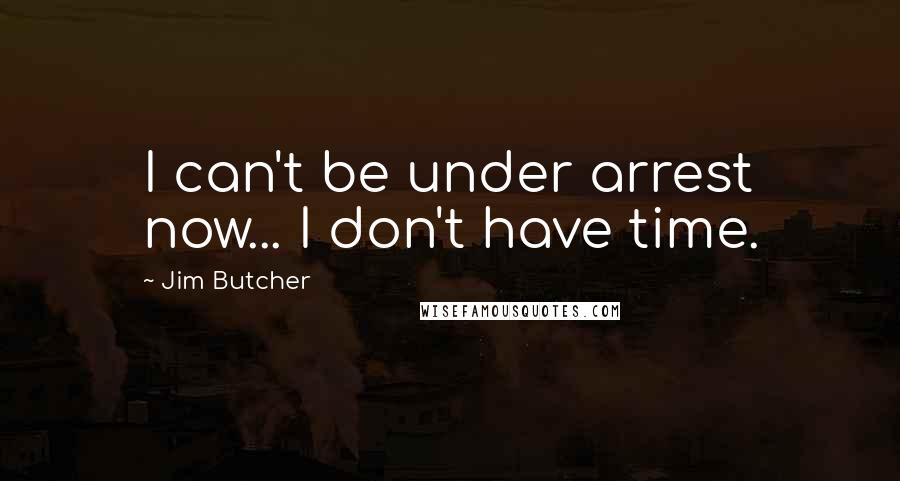 I can't be under arrest now... I don't have time.

~ Jim Butcher

WISEFAMOUSQUOTES.COM